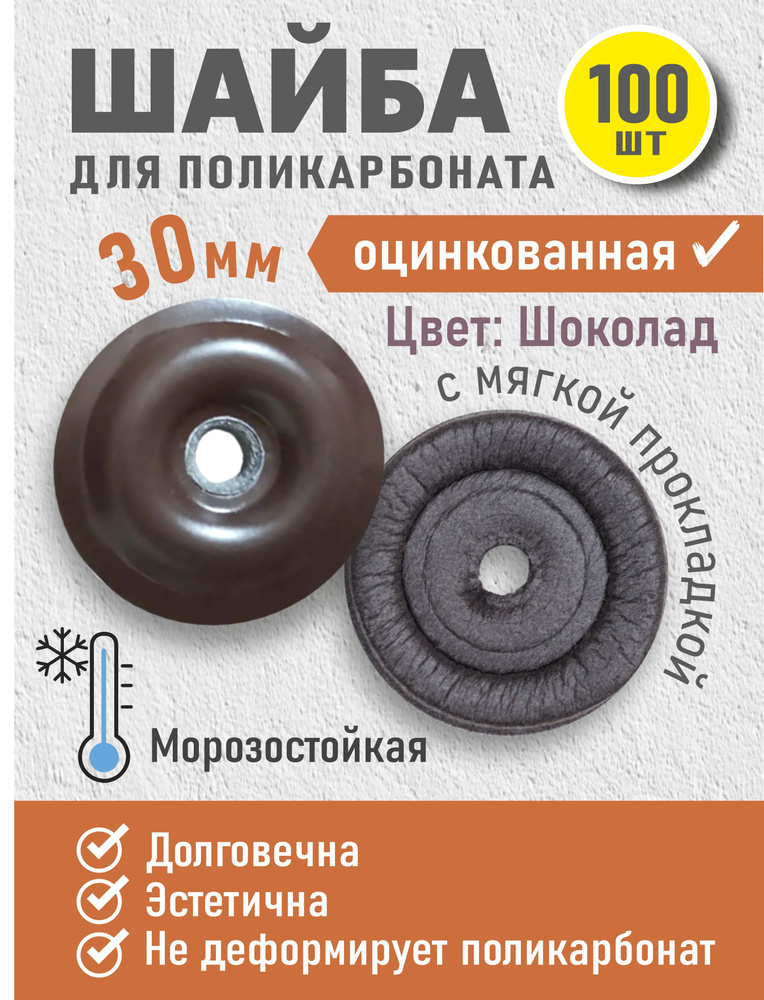 ШАЙБА
ДЛЯ ПОЛИКАРБОНАТА

100 ШТ

30мм

оцинкованная ✓

Цвет: Шоколад

с мягкой прокладкой

Морозостойкая

Долговечна
Эстетична
Не деформирует поликарбонат